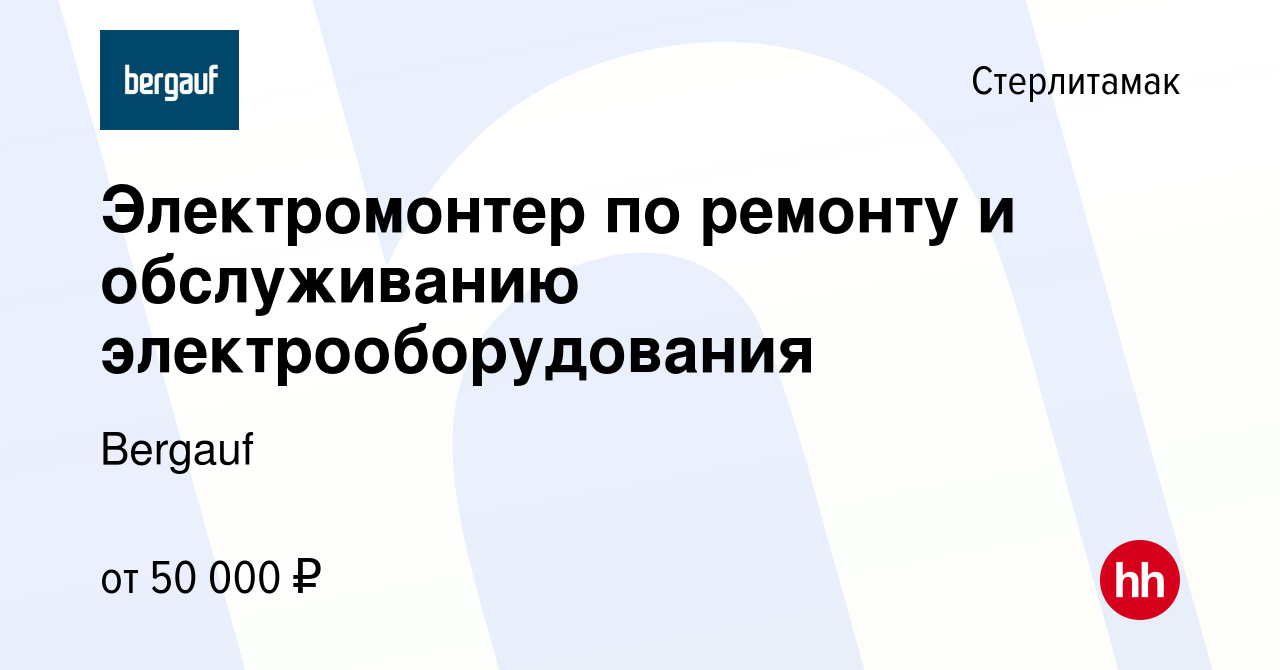 bergauf

Стерлитамак

Электромонтер по ремонту и обслуживанию электрооборудования

Bergauf

от 50 000 ₽

hh